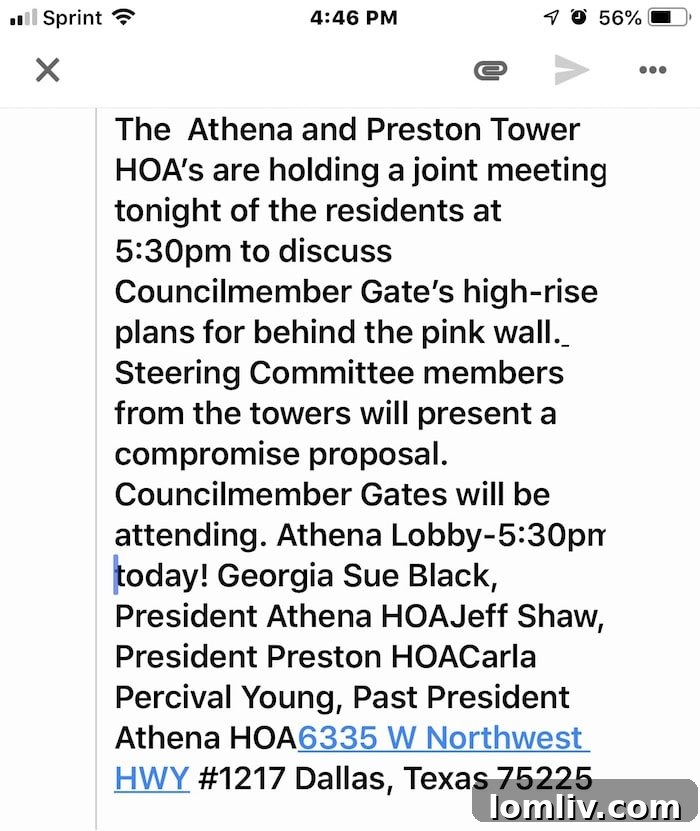 Sprint 4:46 PM 56%

The Athena and Preston Tower HOA's are holding a joint meeting tonight of the residents at 5:30pm to discuss Councilmember Gate's high-rise plans for behind the pink wall. Steering Committee members from the towers will present a compromise proposal. Councilmember Gates will be attending. Athena Lobby-5:30pm today! Georgia Sue Black, President Athena HOAJeff Shaw, President Preston HOACarla Percival Young, Past President Athena HOA6335 W Northwest HWY #1217 Dallas, Texas 75225

lomliv.com